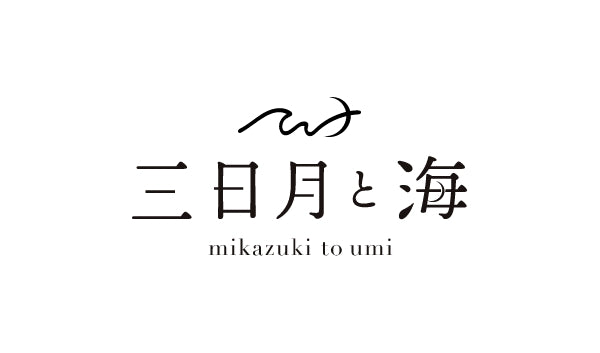 三日月と海
mikazuki to umi